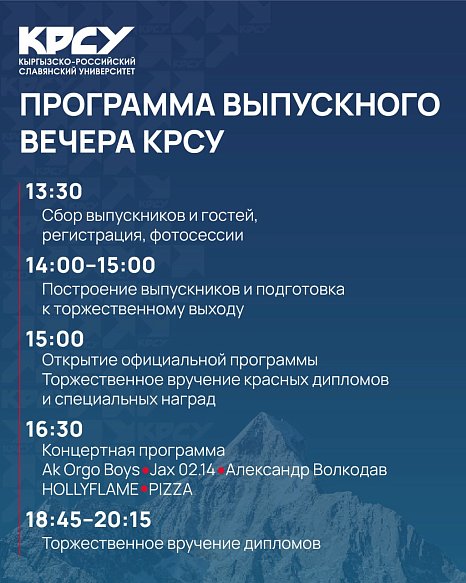 КРСУ
КЫРГЫЗСКО-РОССИЙСКИЙ СЛАВЯНСКИЙ УНИВЕРСИТЕТ

ПРОГРАММА ВЫПУСКНОГО ВЕЧЕРА КРСУ

13:30
Сбор выпускников и гостей, регистрация, фотосессии

14:00–15:00
Построение выпускников и подготовка к торжественному выходу

15:00
Открытие официальной программы
Торжественное вручение красных дипломов и специальных наград

16:30
Концертная программа
Ak Orgo Boys • Jax 02.14 • Александр Волкодав
HOLLYFLAME • PIZZA

18:45–20:15
Торжественное вручение дипломов